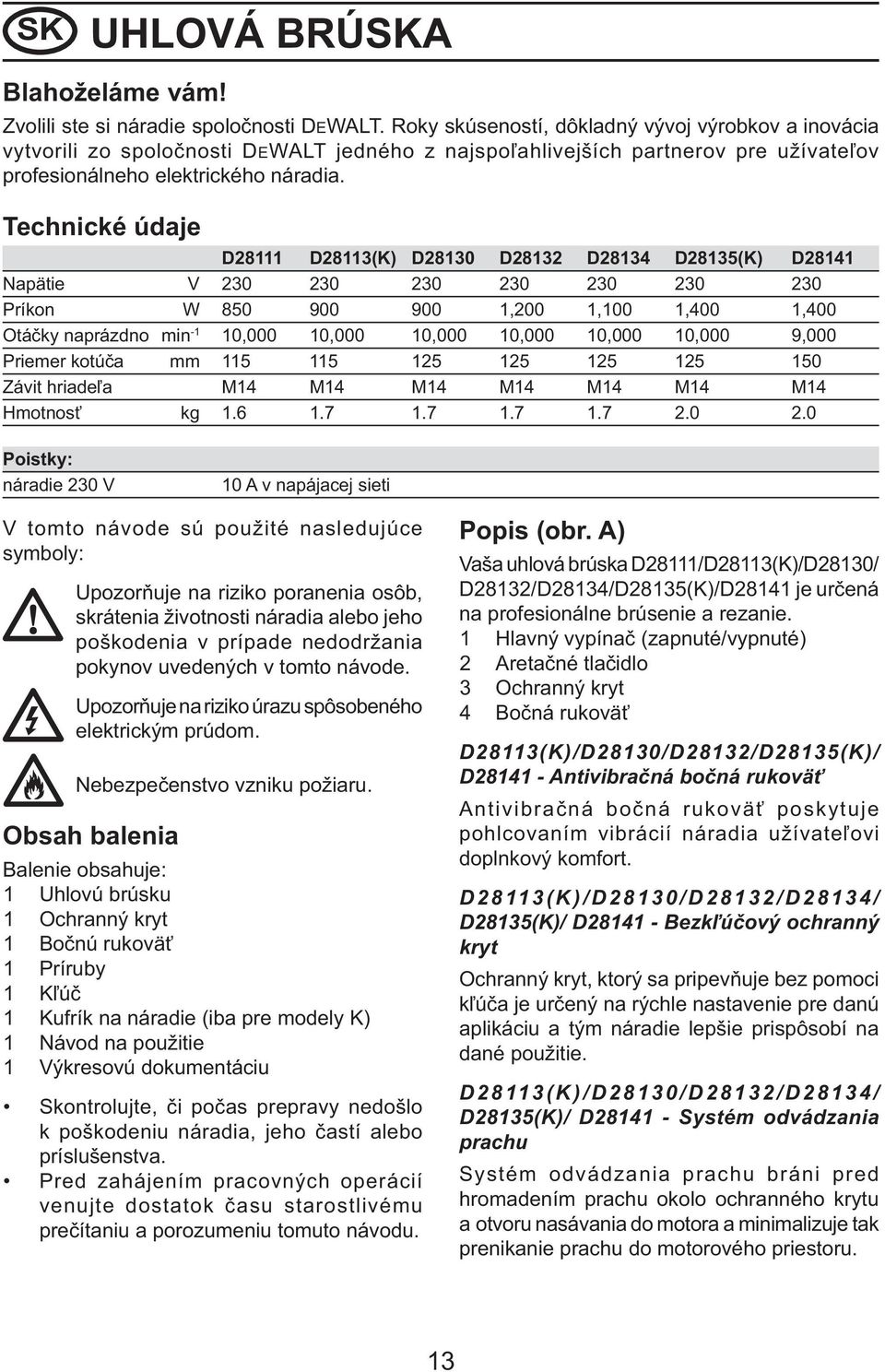 SK UHLOVÁ BRÚSKA

Blahoželáme vám!

Zvolili ste si náradie spoločnosti DEWALT. Roky skúseností, dôkladný vývoj výrobkov a inovácia vytvorili zo spoločnosti DEWALT jedného z najspoľahlivejších partnerov pre užívateľov profesionálneho elektrického náradia.

Technické údaje

| | | D28111 | D28113(K) | D28130 | D28132 | D28134 | D28135(K) | D28141 |
|---|---|---|---|---|---|---|---|---|
| Napätie | V | 230 | 230 | 230 | 230 | 230 | 230 | 230 |
| Príkon | W | 850 | 900 | 900 | 1,200 | 1,100 | 1,400 | 1,400 |
| Otáčky naprázdno | $min^{-1}$ | 10,000 | 10,000 | 10,000 | 10,000 | 10,000 | 10,000 | 9,000 |
| Priemer kotúča | mm | 115 | 115 | 125 | 125 | 125 | 125 | 150 |
| Závit hriadeľa | | M14 | M14 | M14 | M14 | M14 | M14 | M14 |
| Hmotnosť | kg | 1.6 | 1.7 | 1.7 | 1.7 | 1.7 | 2.0 | 2.0 |

Poistky:
náradie 230 V 10 A v napájacej sieti

V tomto návode sú použité nasledujúce symboly:

Upozorňuje na riziko poranenia osôb, skrátenia životnosti náradia alebo jeho poškodenia v prípade nedodržania pokynov uvedených v tomto návode.

Upozorňuje na riziko úrazu spôsobeného elektrickým prúdom.

Nebezpečenstvo vzniku požiaru.

Obsah balenia

Balenie obsahuje:
1 Uhlovú brúsku
1 Ochranný kryt
1 Bočnú rukoväť
1 Príruby
1 Kľúč
1 Kufrík na náradie (iba pre modely K)
1 Návod na použitie
1 Výkresovú dokumentáciu

• Skontrolujte, či počas prepravy nedošlo k poškodeniu náradia, jeho častí alebo príslušenstva.
• Pred zahájením pracovných operácií venujte dostatok času starostlivému prečítaniu a porozumeniu tomuto návodu.

Popis (obr. A)

Vaša uhlová brúska D28111/D28113(K)/D28130/D28132/D28134/D28135(K)/D28141 je určená na profesionálne brúsenie a rezanie.
1 Hlavný vypínač (zapnuté/vypnuté)
2 Aretačné tlačidlo
3 Ochranný kryt
4 Bočná rukoväť

D28113(K)/D28130/D28132/D28135(K)/D28141 - Antivibračná bočná rukoväť

Antivibračná bočná rukoväť poskytuje pohlcovaním vibrácií náradia užívateľovi doplnkový komfort.

D28113(K)/D28130/D28132/D28134/D28135(K)/ D28141 - Bezkľúčový ochranný kryt

Ochranný kryt, ktorý sa pripevňuje bez pomoci kľúča je určený na rýchle nastavenie pre danú aplikáciu a tým náradie lepšie prispôsobí na dané použitie.

D28113(K)/D28130/D28132/D28134/D28135(K)/ D28141 - Systém odvádzania prachu

Systém odvádzania prachu bráni pred hromadením prachu okolo ochranného krytu a otvoru nasávania do motora a minimalizuje tak prenikanie prachu do motorového priestoru.

13